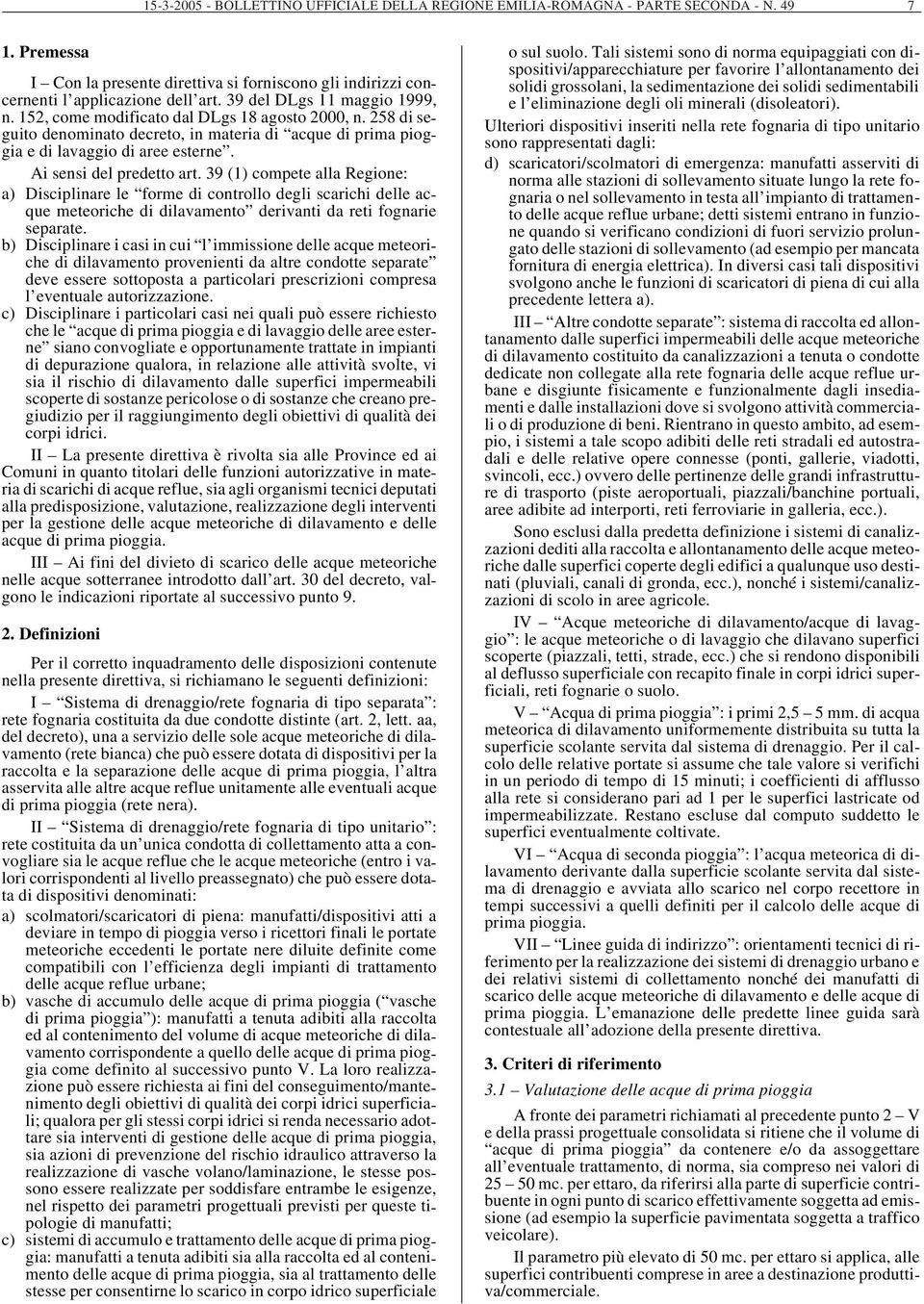 15-3-2005 - BOLLETTINO UFFICIALE DELLA REGIONE EMILIA-ROMAGNA - PARTE SECONDA - N. 49 7

1. Premessa

I – Con la presente direttiva si forniscono gli indirizzi concernenti l'applicazione dell'art. 39 del DLgs 11 maggio 1999, n. 152, come modificato dal DLgs 18 agosto 2000, n. 258 di seguito denominato decreto, in materia di "acque di prima pioggia e di lavaggio di aree esterne".

Ai sensi del predetto art. 39 (1) compete alla Regione:

a) Disciplinare le "forme di controllo degli scarichi delle acque meteoriche di dilavamento" derivanti da reti fognarie separate.

b) Disciplinare i casi in cui "l'immissione delle acque meteoriche di dilavamento provenienti da altre condotte separate" deve essere sottoposta a particolari prescrizioni compresa l'eventuale autorizzazione.

c) Disciplinare i particolari casi nei quali può essere richiesto che le "acque di prima pioggia e di lavaggio delle aree esterne" siano convogliate e opportunamente trattate in impianti di depurazione qualora, in relazione alle attività svolte, vi sia il rischio di dilavamento dalle superfici impermeabili scoperte di sostanze pericolose o di sostanze che creano pregiudizio per il raggiungimento degli obiettivi di qualità dei corpi idrici.

II – La presente direttiva è rivolta sia alle Province ed ai Comuni in quanto titolari delle funzioni autorizzative in materia di scarichi di acque reflue, sia agli organismi tecnici deputati alla predisposizione, valutazione, realizzazione degli interventi per la gestione delle acque meteoriche di dilavamento e delle acque di prima pioggia.

III – Ai fini del divieto di scarico delle acque meteoriche nelle acque sotterranee introdotto dall'art. 30 del decreto, valgono le indicazioni riportate al successivo punto 9.

2. Definizioni

Per il corretto inquadramento delle disposizioni contenute nella presente direttiva, si richiamano le seguenti definizioni:

I – "Sistema di drenaggio/rete fognaria di tipo separata": rete fognaria costituita da due condotte distinte (art. 2, lett. aa, del decreto), una a servizio delle sole acque meteoriche di dilavamento (rete bianca) che può essere dotata di dispositivi per la raccolta e la separazione delle acque di prima pioggia, l'altra asservita alle altre acque reflue unitamente alle eventuali acque di prima pioggia (rete nera).

II – "Sistema di drenaggio/rete fognaria di tipo unitario": rete costituita da un'unica condotta di collettamento atta a convogliare sia le acque reflue che le acque meteoriche (entro i valori corrispondenti al livello preassegnato) che può essere dotata di dispositivi denominati:

a) scolmatori/scaricatori di piena: manufatti/dispositivi atti a deviare in tempo di pioggia verso i ricettori finali le portate meteoriche eccedenti le portate nere diluite definite come compatibili con l'efficienza degli impianti di trattamento delle acque reflue urbane;

b) vasche di accumulo delle acque di prima pioggia ("vasche di prima pioggia"): manufatti a tenuta adibiti alla raccolta ed al contenimento del volume di acque meteoriche di dilavamento corrispondente a quello delle acque di prima pioggia come definito al successivo punto V. La loro realizzazione può essere richiesta ai fini del conseguimento/mantenimento degli obiettivi di qualità dei corpi idrici superficiali; qualora per gli stessi corpi idrici si renda necessario adottare sia interventi di gestione delle acque di prima pioggia, sia azioni di prevenzione del rischio idraulico attraverso la realizzazione di vasche volano/laminazione, le stesse possono essere realizzate per soddisfare entrambe le esigenze, nel rispetto dei parametri progettuali previsti per queste tipologie di manufatti;

c) sistemi di accumulo e trattamento delle acque di prima pioggia: manufatti a tenuta adibiti sia alla raccolta ed al contenimento delle acque di prima pioggia, sia al trattamento delle stesse per consentirne lo scarico in corpo idrico superficiale o sul suolo. Tali sistemi sono di norma equipaggiati con dispositivi/apparecchiature per favorire l'allontanamento dei solidi grossolani, la sedimentazione dei solidi sedimentabili e l'eliminazione degli oli minerali (disoleatori).

Ulteriori dispositivi inseriti nella rete fognaria di tipo unitario sono rappresentati dagli:

d) scaricatori/scolmatori di emergenza: manufatti asserviti di norma alle stazioni di sollevamento situate lungo la rete fognaria o nel sollevamento in testa all'impianto di trattamento delle acque reflue urbane; detti sistemi entrano in funzione quando si verificano condizioni di fuori servizio prolungato delle stazioni di sollevamento (ad esempio per mancata fornitura di energia elettrica). In diversi casi tali dispositivi svolgono anche le funzioni di scaricatori di piena di cui alla precedente lettera a).

III – "Altre condotte separate": sistema di raccolta ed allontanamento dalle superfici impermeabili delle acque meteoriche di dilavamento costituito da canalizzazioni a tenuta o condotte dedicate non collegate alla rete fognaria delle acque reflue urbane e disgiunte fisicamente e funzionalmente dagli insediamenti e dalle installazioni dove si svolgono attività commerciali o di produzione di beni. Rientrano in questo ambito, ad esempio, i sistemi a tale scopo adibiti delle reti stradali ed autostradali e delle relative opere connesse (ponti, gallerie, viadotti, svincoli, ecc.) ovvero delle pertinenze delle grandi infrastrutture di trasporto (piste aeroportuali, piazzali/banchine portuali, aree adibite ad interporti, reti ferroviarie in galleria, ecc.).

Sono esclusi dalla predetta definizione i sistemi di canalizzazioni dediti alla raccolta e allontanamento delle acque meteoriche dalle superfici coperte degli edifici a qualunque uso destinati (pluviali, canali di gronda, ecc.), nonché i sistemi/canalizzazioni di scolo in aree agricole.

IV – "Acque meteoriche di dilavamento/acque di lavaggio": le acque meteoriche o di lavaggio che dilavano superfici scoperte (piazzali, tetti, strade, ecc.) che si rendono disponibili al deflusso superficiale con recapito finale in corpi idrici superficiali, reti fognarie o suolo.

V – "Acqua di prima pioggia": i primi 2,5 – 5 mm. di acqua meteorica di dilavamento uniformemente distribuita su tutta la superficie scolante servita dal sistema di drenaggio. Per il calcolo delle relative portate si assume che tale valore si verifichi in un periodo di tempo di 15 minuti; i coefficienti di afflusso alla rete si considerano pari ad 1 per le superfici lastricate od impermeabilizzate. Restano escluse dal computo suddetto le superfici eventualmente coltivate.

VI – "Acqua di seconda pioggia": l'acqua meteorica di dilavamento derivante dalla superficie scolante servita dal sistema di drenaggio e avviata allo scarico nel corpo recettore in tempi successivi a quelli definiti per il calcolo delle acque di prima pioggia.

VII – "Linee guida di indirizzo": orientamenti tecnici di riferimento per la realizzazione dei sistemi di drenaggio urbano e dei relativi sistemi di collettamento nonché dei manufatti di scarico delle acque meteoriche di dilavamento e delle acque di prima pioggia. L'emanazione delle predette linee guida sarà contestuale all'adozione della presente direttiva.

3. Criteri di riferimento

3.1 – Valutazione delle acque di prima pioggia

A fronte dei parametri richiamati al precedente punto 2 – V e della prassi progettuale consolidata si ritiene che il volume di "acque di prima pioggia" da contenere e/o da assoggettare all'eventuale trattamento, di norma, sia compreso nei valori di 25 – 50 mc. per ettaro, da riferirsi alla parte di superficie contribuente in ogni punto di scarico effettivamente soggetta ad emissione (ad esempio la superficie pavimentata soggetta a traffico veicolare).

Il parametro più elevato di 50 mc. per ettaro si applica, alle superfici contribuenti comprese in aree a destinazione produttiva/commerciale.